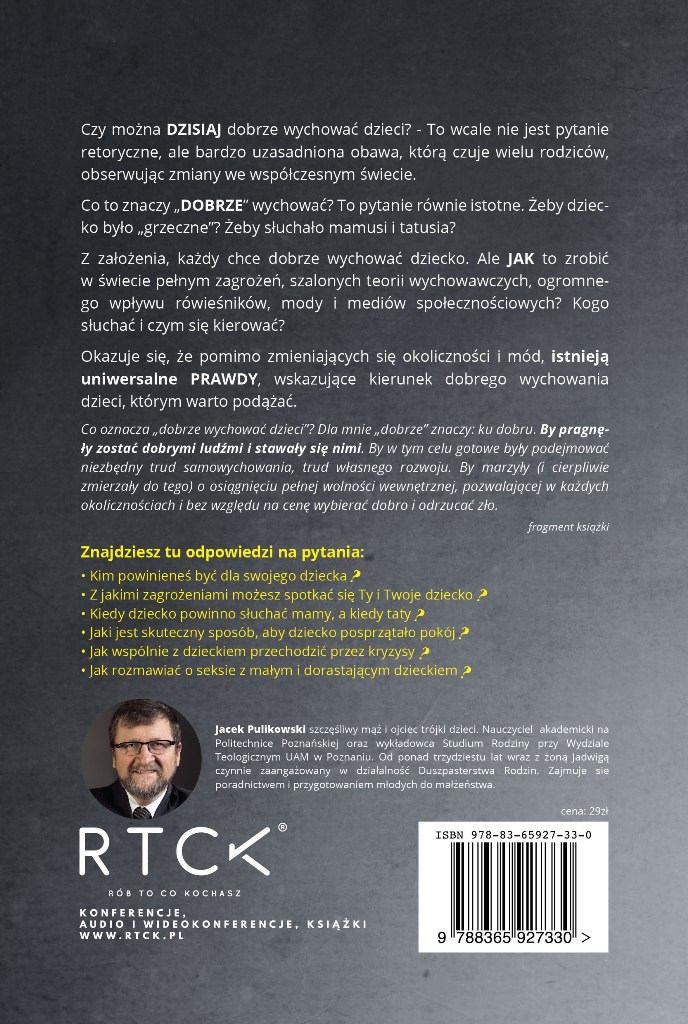 Czy można DZISIAJ dobrze wychować dzieci? - To wcale nie jest pytanie retoryczne, ale bardzo uzasadniona obawa, którą czuje wielu rodziców, obserwując zmiany we współczesnym świecie.

Co to znaczy „DOBRZE" wychować? To pytanie równie istotne. Żeby dziecko było „grzeczne"? Żeby słuchało mamusi i tatusia?

Z założenia, każdy chce dobrze wychować dziecko. Ale JAK to zrobić w świecie pełnym zagrożeń, szalonych teorii wychowawczych, ogromnego wpływu rówieśników, mody i mediów społecznościowych? Kogo słuchać i czym się kierować?

Okazuje się, że pomimo zmieniających się okoliczności i mód, istnieją uniwersalne PRAWDY, wskazujące kierunek dobrego wychowania dzieci, którym warto podążać.

Co oznacza „dobrze wychować dzieci"? Dla mnie „dobrze" znaczy: ku dobru. By pragnęły zostać dobrymi ludźmi i stawały się nimi. By w tym celu gotowe były podejmować niezbędny trud samowychowania, trud własnego rozwoju. By marzyły (i cierpliwie zmierzały do tego) o osiągnięciu pełnej wolności wewnętrznej, pozwalającej w każdych okolicznościach i bez względu na cenę wybierać dobro i odrzucać zło.

fragment książki

Znajdziesz tu odpowiedzi na pytania:
• Kim powinieneś być dla swojego dziecka ?
• Z jakimi zagrożeniami możesz spotkać się Ty i Twoje dziecko ?
• Kiedy dziecko powinno słuchać mamy, a kiedy taty ?
• Jaki jest skuteczny sposób, aby dziecko posprzątało pokój ?
• Jak wspólnie z dzieckiem przechodzić przez kryzysy ?
• Jak rozmawiać o seksie z małym i dorastającym dzieckiem ?

Jacek Pulikowski szczęśliwy mąż i ojciec trójki dzieci. Nauczyciel akademicki na Politechnice Poznańskiej oraz wykładowca Studium Rodziny przy Wydziale Teologicznym UAM w Poznaniu. Od ponad trzydziestu lat wraz z żoną Jadwigą czynnie zaangażowany w działalność Duszpasterstwa Rodzin. Zajmuje się poradnictwem i przygotowaniem młodych do małżeństwa.

cena: 29zł

RTCK®
RÓB TO CO KOCHASZ
KONFERENCJE,
AUDIO I WIDEOKONFERENCJE, KSIĄŻKI
WWW.RTCK.PL

ISBN 978-83-65927-33-0
9 788365 927330 >